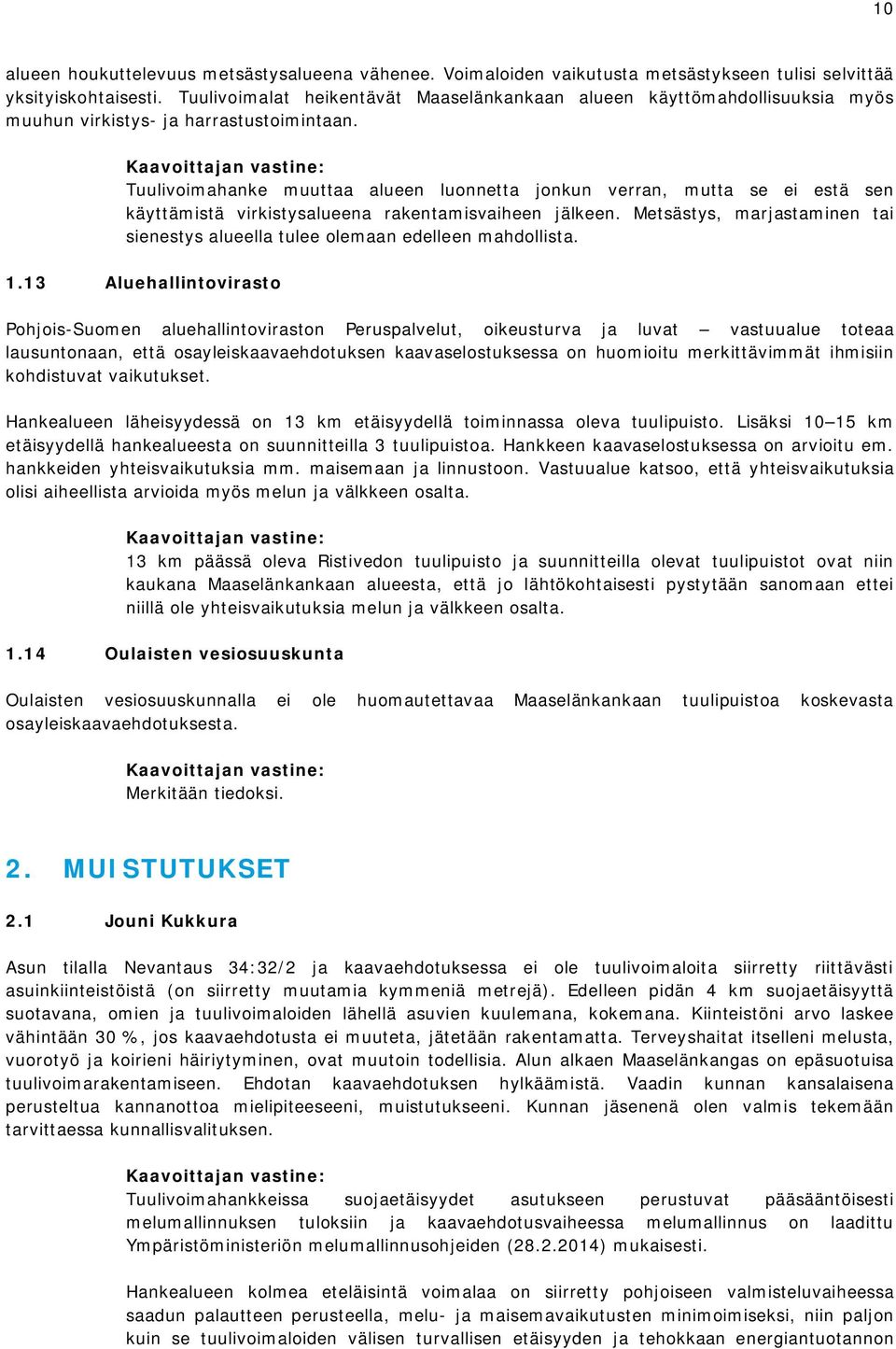 10

alueen houkuttelevuus metsästysalueena vähenee. Voimaloiden vaikutusta metsästykseen tulisi selvittää yksityiskohtaisesti. Tuulivoimalat heikentävät Maaselänkankaan alueen käyttömahdollisuuksia myös muuhun virkistys- ja harrastustoimintaan.

Kaavoittajan vastine:
Tuulivoimahanke muuttaa alueen luonnetta jonkun verran, mutta se ei estä sen käyttämistä virkistysalueena rakentamisvaiheen jälkeen. Metsästys, marjastaminen tai sienestys alueella tulee olemaan edelleen mahdollista.

1.13 Aluehallintovirasto

Pohjois-Suomen aluehallintoviraston Peruspalvelut, oikeusturva ja luvat – vastuualue toteaa lausuntonaan, että osayleiskaavaehdotuksen kaavaselostuksessa on huomioitu merkittävimmät ihmisiin kohdistuvat vaikutukset.

Hankealueen läheisyydessä on 13 km etäisyydellä toiminnassa oleva tuulipuisto. Lisäksi 10–15 km etäisyydellä hankealueesta on suunnitteilla 3 tuulipuistoa. Hankkeen kaavaselostuksessa on arvioitu em. hankkeiden yhteisvaikutuksia mm. maisemaan ja linnustoon. Vastuualue katsoo, että yhteisvaikutuksia olisi aiheellista arvioida myös melun ja välkkeen osalta.

Kaavoittajan vastine:
13 km päässä oleva Ristivedon tuulipuisto ja suunnitteilla olevat tuulipuistot ovat niin kaukana Maaselänkankaan alueesta, että jo lähtökohtaisesti pystytään sanomaan ettei niillä ole yhteisvaikutuksia melun ja välkkeen osalta.

1.14 Oulaisten vesiosuuskunta

Oulaisten vesiosuuskunnalla ei ole huomautettavaa Maaselänkankaan tuulipuistoa koskevasta osayleiskaavaehdotuksesta.

Kaavoittajan vastine:
Merkitään tiedoksi.

2. MUISTUTUKSET

2.1 Jouni Kukkura

Asun tilalla Nevantaus 34:32/2 ja kaavaehdotuksessa ei ole tuulivoimaloita siirretty riittävästi asuinkiinteistöistä (on siirretty muutamia kymmeniä metrejä). Edelleen pidän 4 km suojaetäisyyttä suotavana, omien ja tuulivoimaloiden lähellä asuvien kuulemana, kokemana. Kiinteistöni arvo laskee vähintään 30 %, jos kaavaehdotusta ei muuteta, jätetään rakentamatta. Terveyshaitat itselleni melusta, vuorotyö ja koirieni häiriytyminen, ovat muutoin todellisia. Alun alkaen Maaselänkangas on epäsuotuisa tuulivoimarakentamiseen. Ehdotan kaavaehdotuksen hylkäämistä. Vaadin kunnan kansalaisena perusteltua kannanottoa mielipiteeseeni, muistutukseeni. Kunnan jäsenenä olen valmis tekemään tarvittaessa kunnallisvalituksen.

Kaavoittajan vastine:
Tuulivoimahankkeissa suojaetäisyydet asutukseen perustuvat pääsääntöisesti melumallinnuksen tuloksiin ja kaavaehdotusvaiheessa melumallinnus on laadittu Ympäristöministeriön melumallinnusohjeiden (28.2.2014) mukaisesti.

Hankealueen kolmea eteläisintä voimalaa on siirretty pohjoiseen valmisteluvaiheessa saadun palautteen perusteella, melu- ja maisemavaikutusten minimoimiseksi, niin paljon kuin se tuulivoimaloiden välisen turvallisen etäisyyden ja tehokkaan energiantuotannon